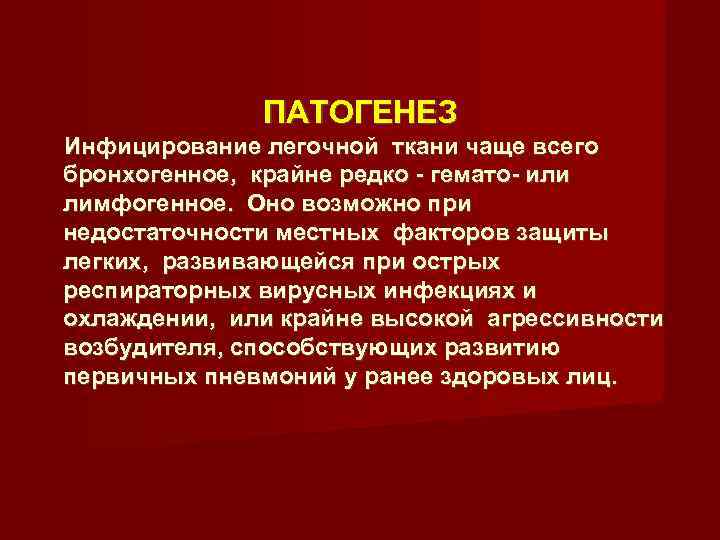 ПАТОГЕНЕЗ

Инфицирование легочной ткани чаще всего бронхогенное, крайне редко - гемато- или лимфогенное. Оно возможно при недостаточности местных факторов защиты легких, развивающейся при острых респираторных вирусных инфекциях и охлаждении, или крайне высокой агрессивности возбудителя, способствующих развитию первичных пневмоний у ранее здоровых лиц.